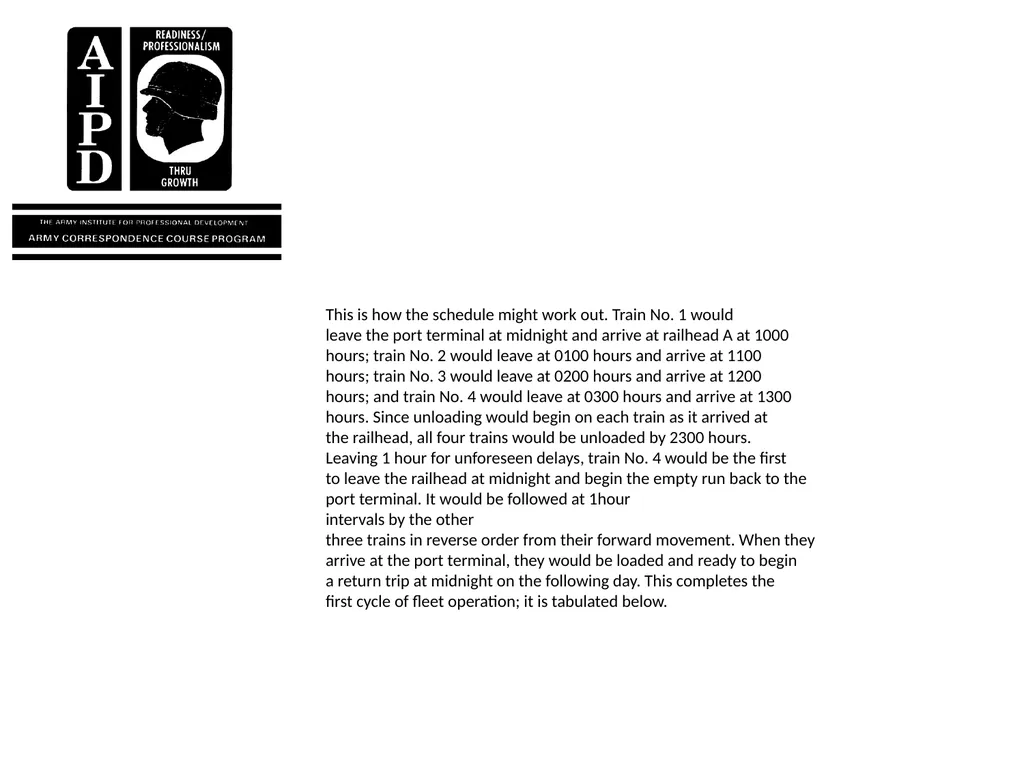 AIPD

READINESS/ PROFESSIONALISM

THRU GROWTH

THE ARMY INSTITUTE FOR PROFESSIONAL DEVELOPMENT

ARMY CORRESPONDENCE COURSE PROGRAM

This is how the schedule might work out. Train No. 1 would leave the port terminal at midnight and arrive at railhead A at 1000 hours; train No. 2 would leave at 0100 hours and arrive at 1100 hours; train No. 3 would leave at 0200 hours and arrive at 1200 hours; and train No. 4 would leave at 0300 hours and arrive at 1300 hours. Since unloading would begin on each train as it arrived at the railhead, all four trains would be unloaded by 2300 hours. Leaving 1 hour for unforeseen delays, train No. 4 would be the first to leave the railhead at midnight and begin the empty run back to the port terminal. It would be followed at 1hour intervals by the other three trains in reverse order from their forward movement. When they arrive at the port terminal, they would be loaded and ready to begin a return trip at midnight on the following day. This completes the first cycle of fleet operation; it is tabulated below.